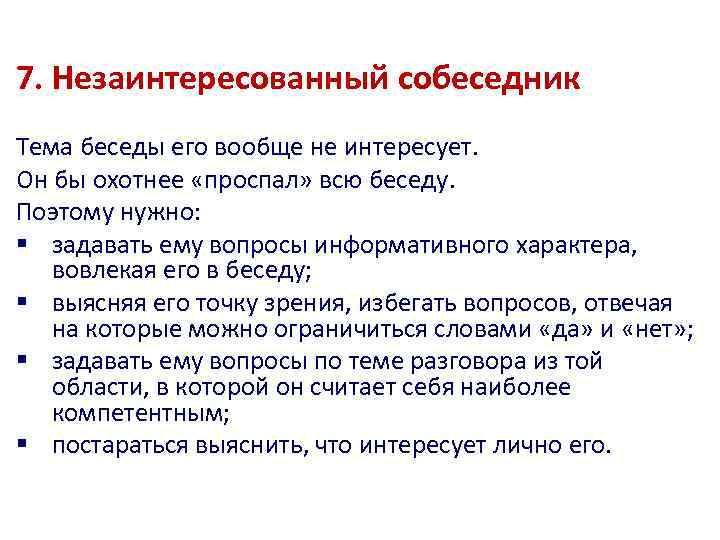 7. Незаинтересованный собеседник

Тема беседы его вообще не интересует.
Он бы охотнее «проспал» всю беседу.
Поэтому нужно:

▪ задавать ему вопросы информативного характера, вовлекая его в беседу;
▪ выясняя его точку зрения, избегать вопросов, отвечая на которые можно ограничиться словами «да» и «нет»;
▪ задавать ему вопросы по теме разговора из той области, в которой он считает себя наиболее компетентным;
▪ постараться выяснить, что интересует лично его.